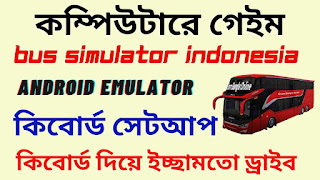 কম্পিউটারে গেইম
bus simulator indonesia
ANDROID EMULATOR
কিবোর্ড সেটআপ
কিবোর্ড দিয়ে ইচ্ছামতো ড্রাইব